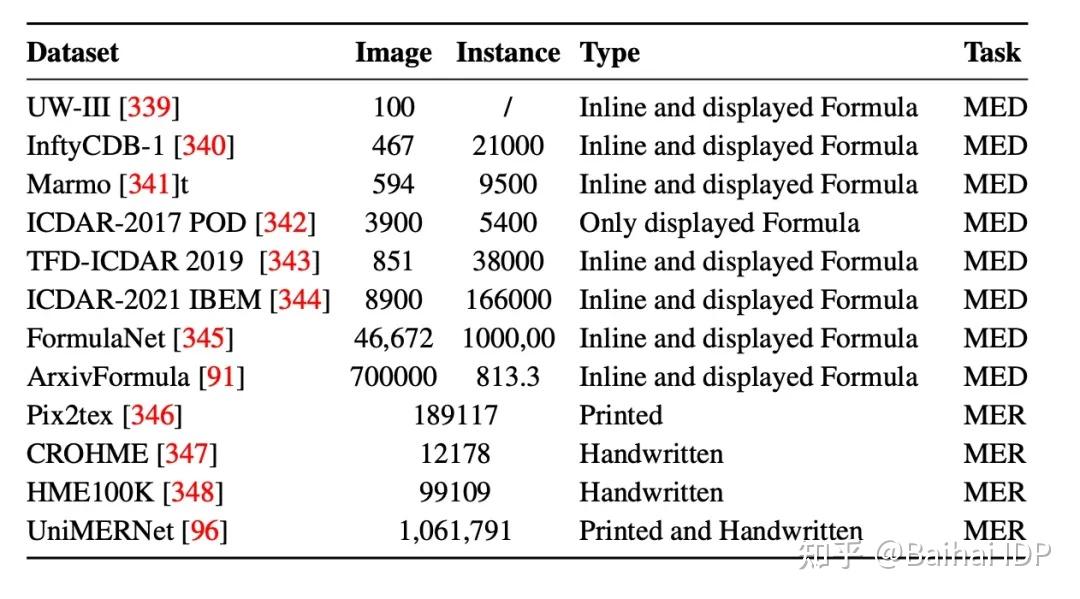 | Dataset | Image | Instance | Type | Task |
|---|---|---|---|---|
| UW-III [339] | 100 | / | Inline and displayed Formula | MED |
| InftyCDB-1 [340] | 467 | 21000 | Inline and displayed Formula | MED |
| Marmo [341]t | 594 | 9500 | Inline and displayed Formula | MED |
| ICDAR-2017 POD [342] | 3900 | 5400 | Only displayed Formula | MED |
| TFD-ICDAR 2019 [343] | 851 | 38000 | Inline and displayed Formula | MED |
| ICDAR-2021 IBEM [344] | 8900 | 166000 | Inline and displayed Formula | MED |
| FormulaNet [345] | 46,672 | 1000,00 | Inline and displayed Formula | MED |
| ArxivFormula [91] | 700000 | 813.3 | Inline and displayed Formula | MED |
| Pix2tex [346] | 189117 | | Printed | MER |
| CROHME [347] | 12178 | | Handwritten | MER |
| HME100K [348] | 99109 | | Handwritten | MER |
| UniMERNet [96] | 1,061,791 | | Printed and Handwritten | MER |

知乎 @Baihai IDP